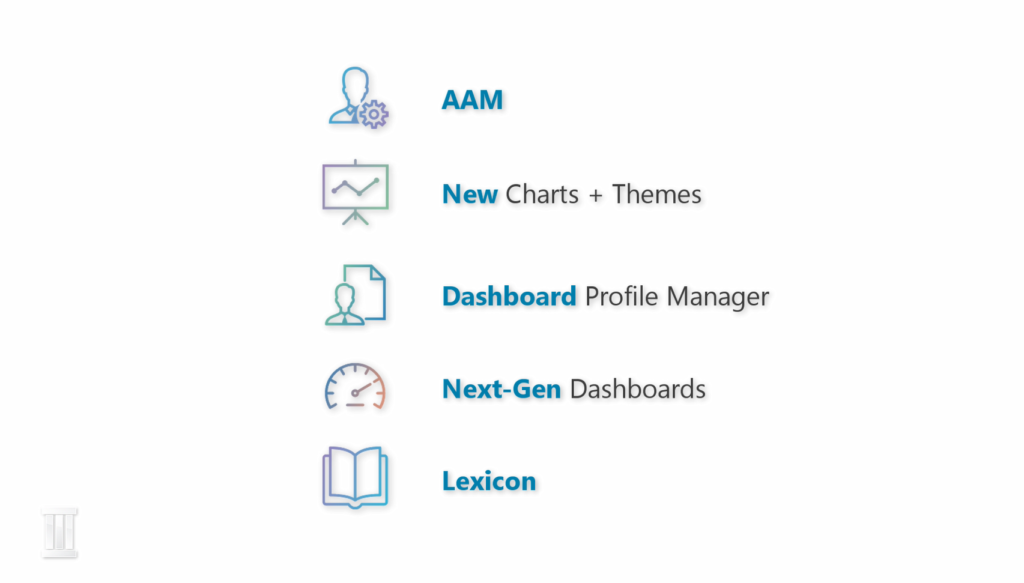 AAM

New Charts + Themes

Dashboard Profile Manager

Next-Gen Dashboards

Lexicon